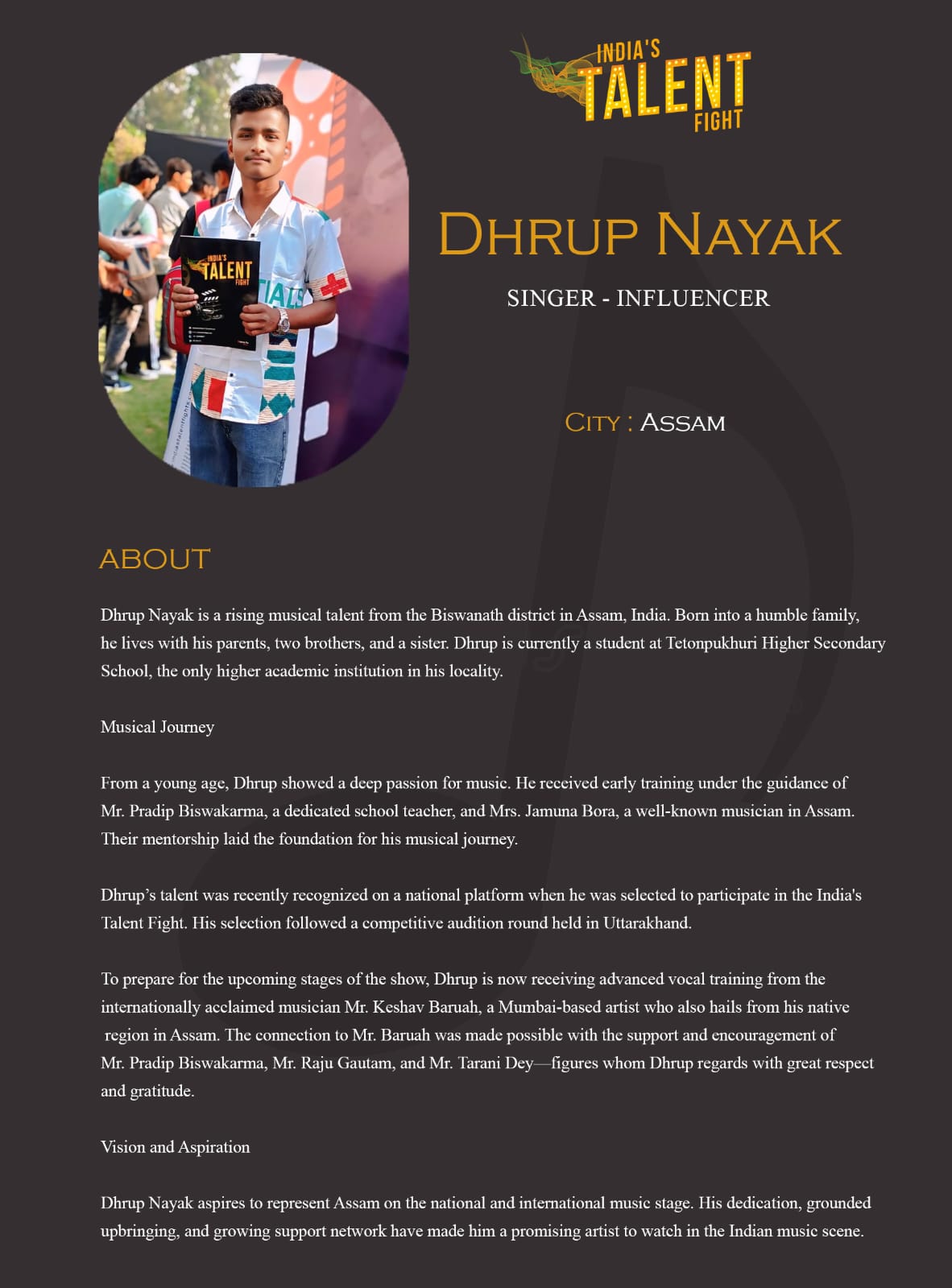 INDIA'S TALENT FIGHT

INDIA'S TALENT FIGHT

DHRUP NAYAK

SINGER - INFLUENCER

CITY : ASSAM

ABOUT

Dhrup Nayak is a rising musical talent from the Biswanath district in Assam, India. Born into a humble family, he lives with his parents, two brothers, and a sister. Dhrup is currently a student at Tetonpukhuri Higher Secondary School, the only higher academic institution in his locality.

Musical Journey

From a young age, Dhrup showed a deep passion for music. He received early training under the guidance of Mr. Pradip Biswakarma, a dedicated school teacher, and Mrs. Jamuna Bora, a well-known musician in Assam. Their mentorship laid the foundation for his musical journey.

Dhrup's talent was recently recognized on a national platform when he was selected to participate in the India's Talent Fight. His selection followed a competitive audition round held in Uttarakhand.

To prepare for the upcoming stages of the show, Dhrup is now receiving advanced vocal training from the internationally acclaimed musician Mr. Keshav Baruah, a Mumbai-based artist who also hails from his native region in Assam. The connection to Mr. Baruah was made possible with the support and encouragement of Mr. Pradip Biswakarma, Mr. Raju Gautam, and Mr. Tarani Dey—figures whom Dhrup regards with great respect and gratitude.

Vision and Aspiration

Dhrup Nayak aspires to represent Assam on the national and international music stage. His dedication, grounded upbringing, and growing support network have made him a promising artist to watch in the Indian music scene.